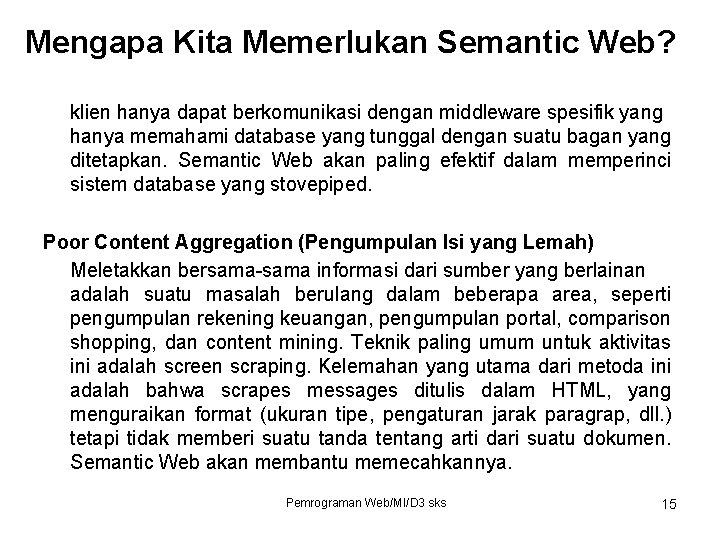 Mengapa Kita Memerlukan Semantic Web?

klien hanya dapat berkomunikasi dengan middleware spesifik yang hanya memahami database yang tunggal dengan suatu bagan yang ditetapkan. Semantic Web akan paling efektif dalam memperinci sistem database yang stovepiped.

Poor Content Aggregation (Pengumpulan Isi yang Lemah)

Meletakkan bersama-sama informasi dari sumber yang berlainan adalah suatu masalah berulang dalam beberapa area, seperti pengumpulan rekening keuangan, pengumpulan portal, comparison shopping, dan content mining. Teknik paling umum untuk aktivitas ini adalah screen scraping. Kelemahan yang utama dari metoda ini adalah bahwa scrapes messages ditulis dalam HTML, yang menguraikan format (ukuran tipe, pengaturan jarak paragrap, dll.) tetapi tidak memberi suatu tanda tentang arti dari suatu dokumen. Semantic Web akan membantu memecahkannya.

Pemrograman Web/MI/D3 sks

15